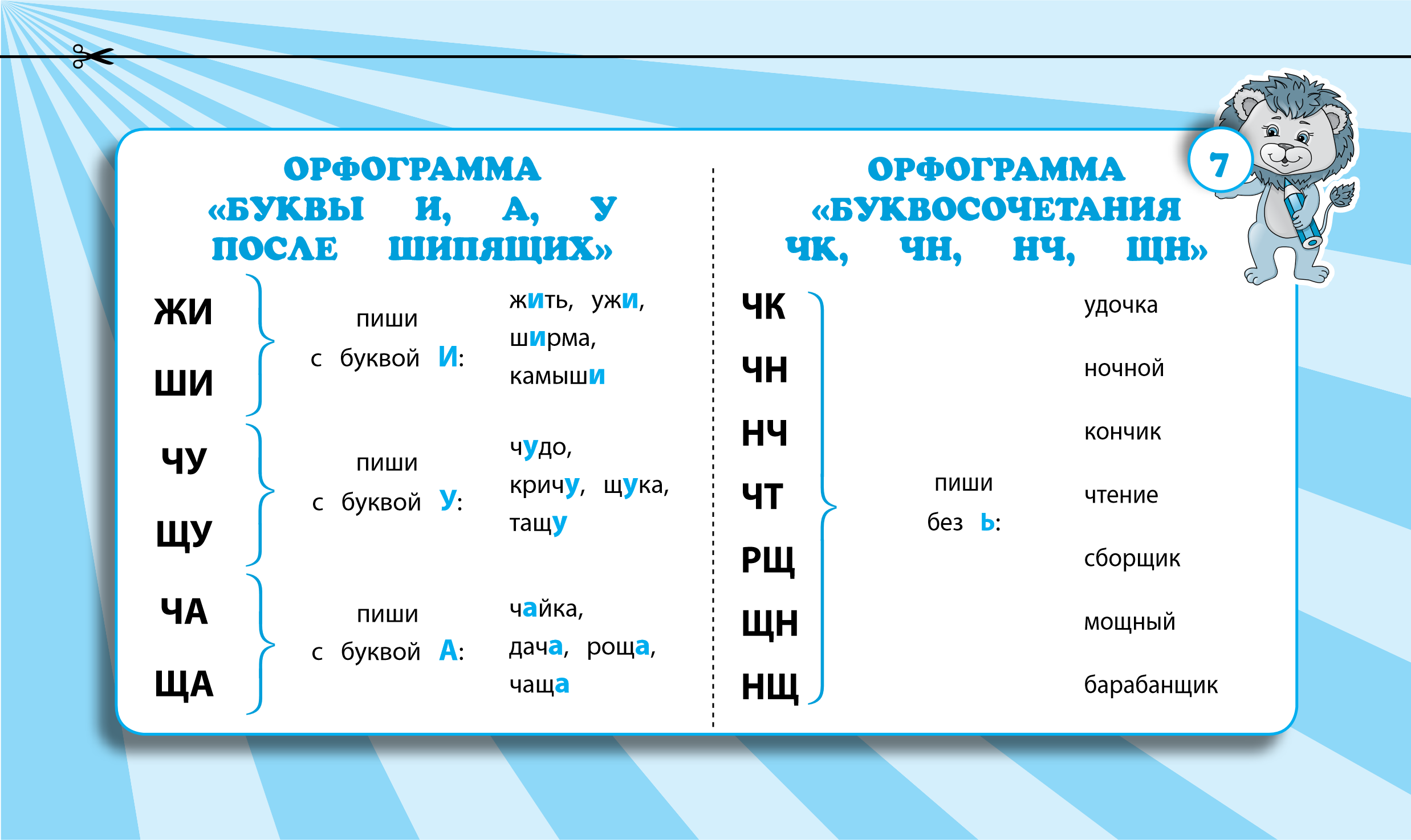 ОРФОГРАММА «БУКВЫ И, А, У ПОСЛЕ ШИПЯЩИХ»

ЖИ
ШИ

пиши с буквой И:

жить, ужи, ширма, камыши

ЧУ
ЩУ

пиши с буквой У:

чудо, кричу, щука, тащу

ЧА
ЩА

пиши с буквой А:

чайка, дача, роща, чаща

7

ОРФОГРАММА «БУКВОСОЧЕТАНИЯ ЧК, ЧН, НЧ, ЩН»

ЧК
ЧН
НЧ
ЧТ
РЩ
ЩН
НЩ

пиши без Ь:

удочка
ночной
кончик
чтение
сборщик
мощный
барабанщик